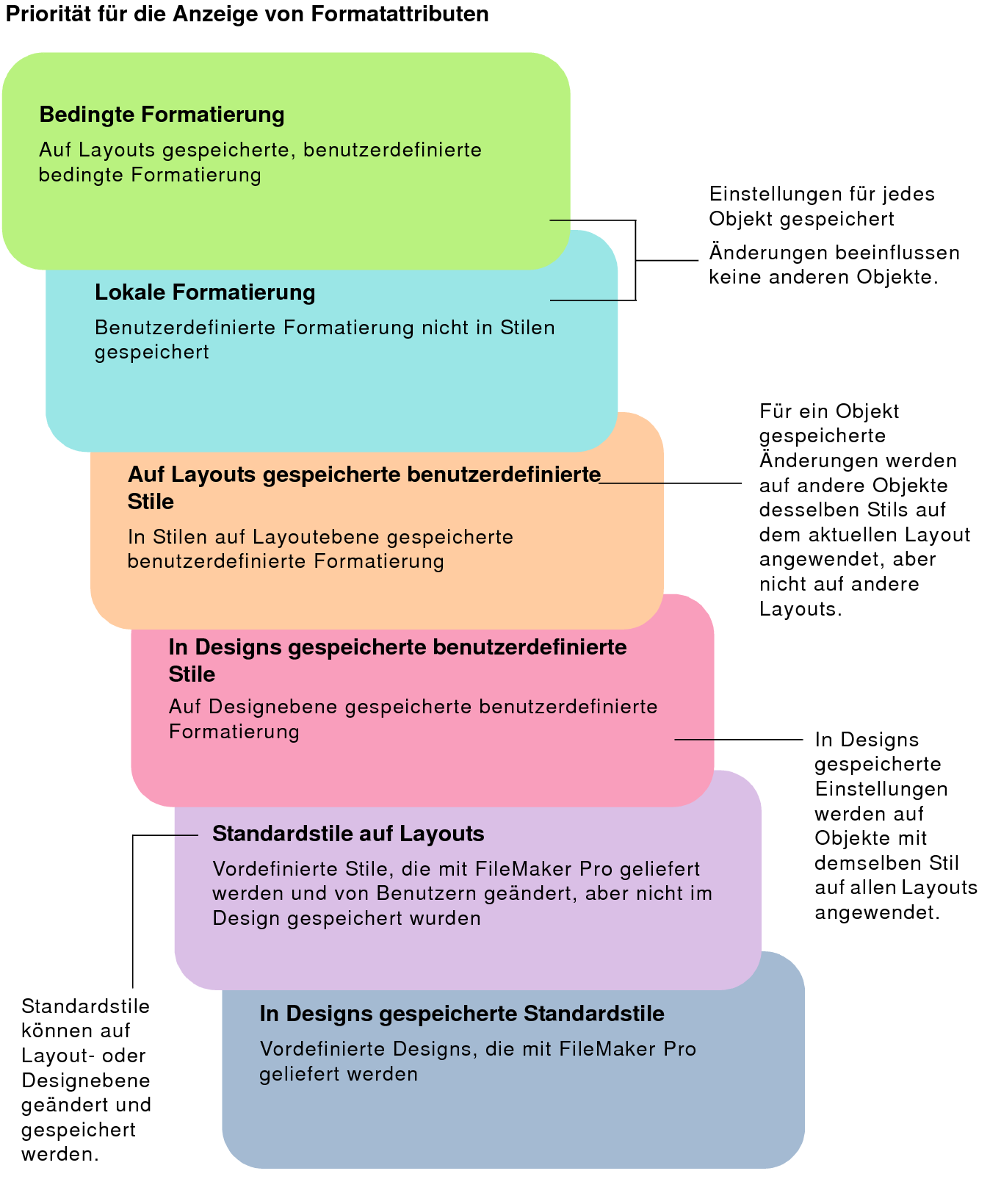 Priorität für die Anzeige von Formatattributen

Bedingte Formatierung

Auf Layouts gespeicherte, benutzerdefinierte bedingte Formatierung

Einstellungen für jedes Objekt gespeichert

Änderungen beeinflussen keine anderen Objekte.

Lokale Formatierung

Benutzerdefinierte Formatierung nicht in Stilen gespeichert

Auf Layouts gespeicherte benutzerdefinierte Stile

In Stilen auf Layoutebene gespeicherte benutzerdefinierte Formatierung

Für ein Objekt gespeicherte Änderungen werden auf andere Objekte desselben Stils auf dem aktuellen Layout angewendet, aber nicht auf andere Layouts.

In Designs gespeicherte benutzerdefinierte Stile

Auf Designebene gespeicherte benutzerdefinierte Formatierung

In Designs gespeicherte Einstellungen werden auf Objekte mit demselben Stil auf allen Layouts angewendet.

Standardstile auf Layouts

Vordefinierte Stile, die mit FileMaker Pro geliefert werden und von Benutzern geändert, aber nicht im Design gespeichert wurden

Standardstile können auf Layout- oder Designebene geändert und gespeichert werden.

In Designs gespeicherte Standardstile

Vordefinierte Designs, die mit FileMaker Pro geliefert werden